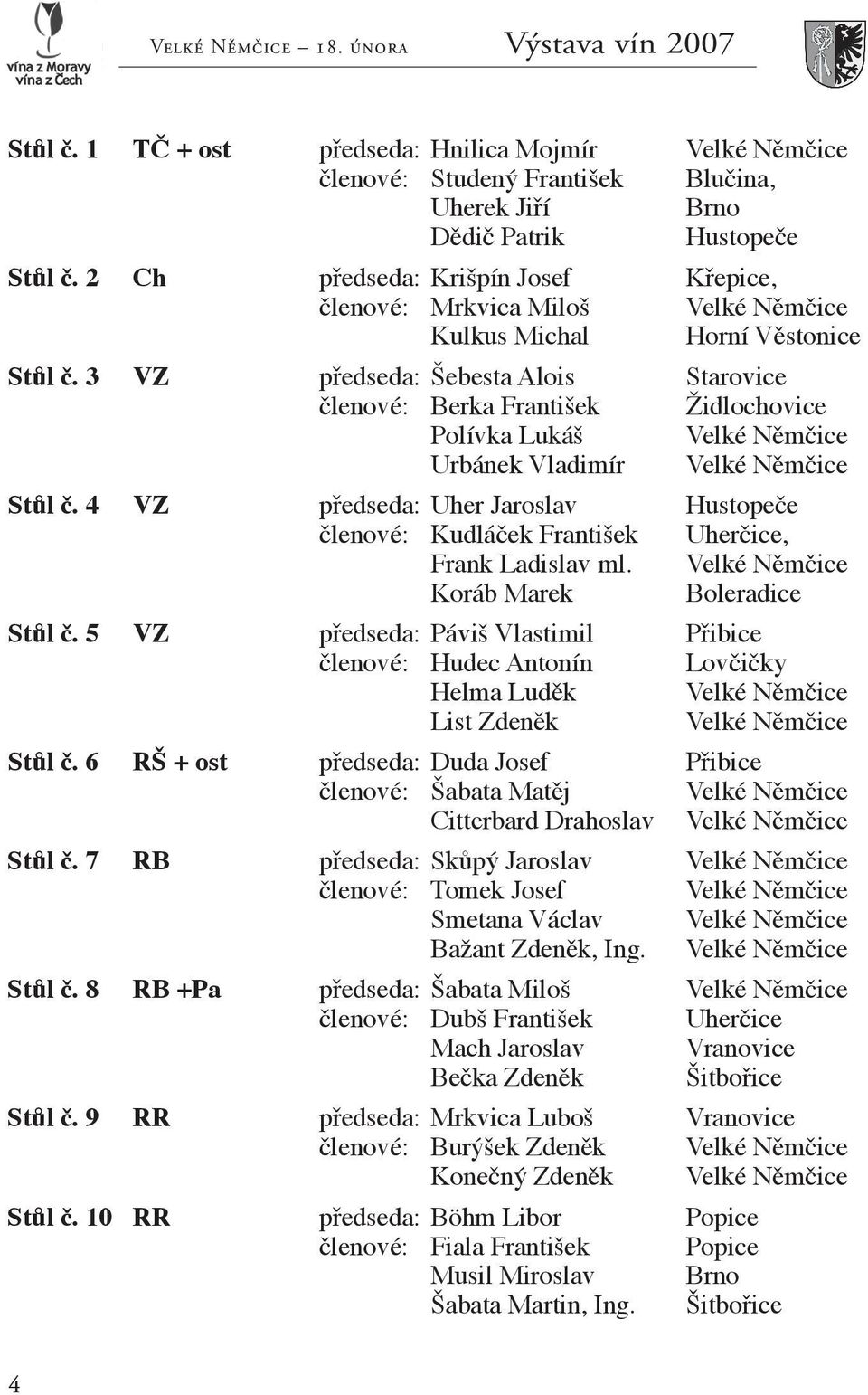 vína z Moravy vína z Čech

Velké Němčice – 18. února Výstava vín 2007

| | | | | |
|---|---|---|---|---|
| Stůl č. 1 | TČ + ost | předseda: | Hnilica Mojmír | Velké Němčice |
| | | členové: | Studený František | Blučina, |
| | | | Uherek Jiří | Brno |
| | | | Dědič Patrik | Hustopeče |
| Stůl č. 2 | Ch | předseda: | Krišpín Josef | Křepice, |
| | | členové: | Mrkvica Miloš | Velké Němčice |
| | | | Kulkus Michal | Horní Věstonice |
| Stůl č. 3 | VZ | předseda: | Šebesta Alois | Starovice |
| | | členové: | Berka František | Židlochovice |
| | | | Polívka Lukáš | Velké Němčice |
| | | | Urbánek Vladimír | Velké Němčice |
| Stůl č. 4 | VZ | předseda: | Uher Jaroslav | Hustopeče |
| | | členové: | Kudláček František | Uherčice, |
| | | | Frank Ladislav ml. | Velké Němčice |
| | | | Koráb Marek | Boleradice |
| Stůl č. 5 | VZ | předseda: | Páviš Vlastimil | Přibice |
| | | členové: | Hudec Antonín | Lovčičky |
| | | | Helma Luděk | Velké Němčice |
| | | | List Zdeněk | Velké Němčice |
| Stůl č. 6 | RŠ + ost | předseda: | Duda Josef | Přibice |
| | | členové: | Šabata Matěj | Velké Němčice |
| | | | Citterbard Drahoslav | Velké Němčice |
| Stůl č. 7 | RB | předseda: | Skůpý Jaroslav | Velké Němčice |
| | | členové: | Tomek Josef | Velké Němčice |
| | | | Smetana Václav | Velké Němčice |
| | | | Bažant Zdeněk, Ing. | Velké Němčice |
| Stůl č. 8 | RB +Pa | předseda: | Šabata Miloš | Velké Němčice |
| | | členové: | Dubš František | Uherčice |
| | | | Mach Jaroslav | Vranovice |
| | | | Bečka Zdeněk | Šitbořice |
| Stůl č. 9 | RR | předseda: | Mrkvica Luboš | Vranovice |
| | | členové: | Burýšek Zdeněk | Velké Němčice |
| | | | Konečný Zdeněk | Velké Němčice |
| Stůl č. 10 | RR | předseda: | Böhm Libor | Popice |
| | | členové: | Fiala František | Popice |
| | | | Musil Miroslav | Brno |
| | | | Šabata Martin, Ing. | Šitbořice |

4